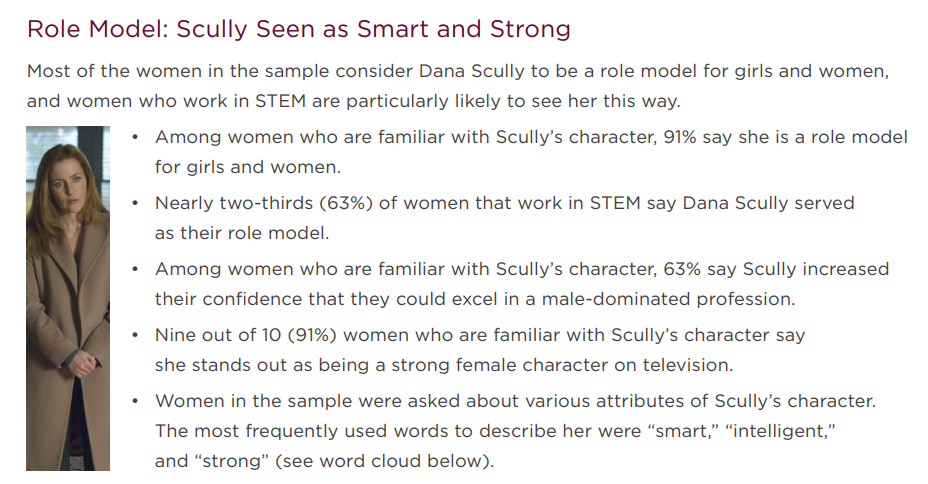 Role Model: Scully Seen as Smart and Strong

Most of the women in the sample consider Dana Scully to be a role model for girls and women, and women who work in STEM are particularly likely to see her this way.

• Among women who are familiar with Scully's character, 91% say she is a role model for girls and women.
• Nearly two-thirds (63%) of women that work in STEM say Dana Scully served as their role model.
• Among women who are familiar with Scully's character, 63% say Scully increased their confidence that they could excel in a male-dominated profession.
• Nine out of 10 (91%) women who are familiar with Scully's character say she stands out as being a strong female character on television.
• Women in the sample were asked about various attributes of Scully's character. The most frequently used words to describe her were "smart," "intelligent," and "strong" (see word cloud below).